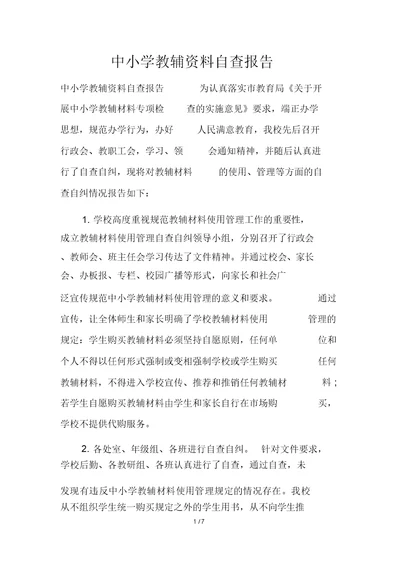 中小学教辅资料自查报告

中小学教辅资料自查报告　　为认真落实市教育局《关于开展中小学教辅材料专项检　　查的实施意见》要求，端正办学思想，规范办学行为，办好　　人民满意教育，我校先后召开行政会、教职工会，学习、领　　会通知精神，并随后认真进行了自查自纠，现将对教辅材料　　的使用、管理等方面的自查自纠情况报告如下：

1. 学校高度重视规范教辅材料使用管理工作的重要性，成立教辅材料使用管理自查自纠领导小组，分别召开了行政会、教师会、班主任会学习传达了文件精神。并通过校会、家长会、办板报、专栏、校园广播等形式，向家长和社会广泛宣传规范中小学教辅材料使用管理的意义和要求。　　通过宣传，让全体师生和家长明确了学校教辅材料使用　　管理的规定：学生购买教辅材料必须坚持自愿原则，任何单　　位和个人不得以任何形式强制或变相强制学校或学生购买　　任何教辅材料，不得进入学校宣传、推荐和推销任何教辅材　　料；若学生自愿购买教辅材料由学生和家长自行在市场购　　买，学校不提供代购服务。

2. 各处室、年级组、各班进行自查自纠。　针对文件要求，学校后勤、各教研组、各班认真进行了自查，通过自查，未发现有违反中小学教辅材料使用管理规定的情况存在。我校从不组织学生统一购买规定之外的学生用书，从不向学生推

1 / 7